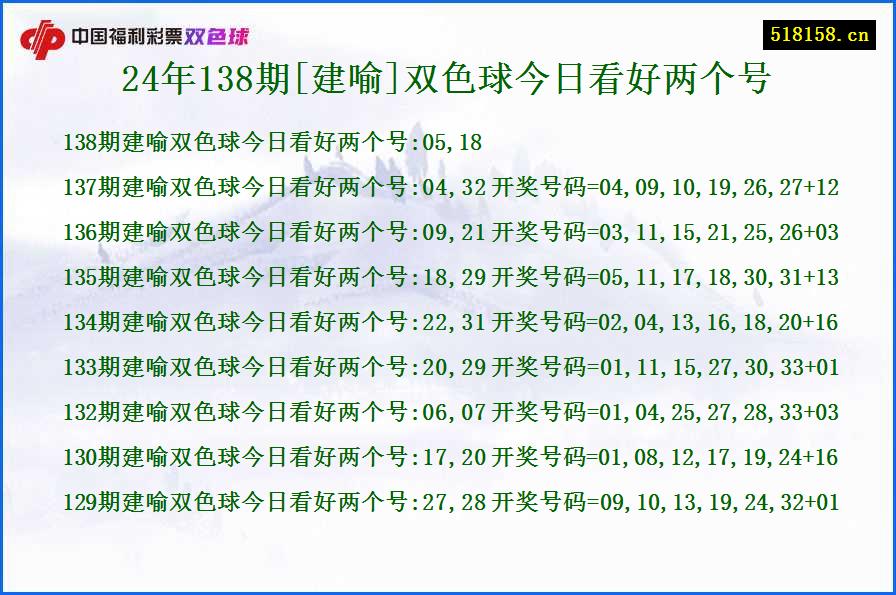 中国福利彩票双色球

518158.cn

24年138期[建喻]双色球今日看好两个号

138期建喻双色球今日看好两个号:05,18

137期建喻双色球今日看好两个号:04,32 开奖号码=04,09,10,19,26,27+12

136期建喻双色球今日看好两个号:09,21 开奖号码=03,11,15,21,25,26+03

135期建喻双色球今日看好两个号:18,29 开奖号码=05,11,17,18,30,31+13

134期建喻双色球今日看好两个号:22,31 开奖号码=02,04,13,16,18,20+16

133期建喻双色球今日看好两个号:20,29 开奖号码=01,11,15,27,30,33+01

132期建喻双色球今日看好两个号:06,07 开奖号码=01,04,25,27,28,33+03

130期建喻双色球今日看好两个号:17,20 开奖号码=01,08,12,17,19,24+16

129期建喻双色球今日看好两个号:27,28 开奖号码=09,10,13,19,24,32+01